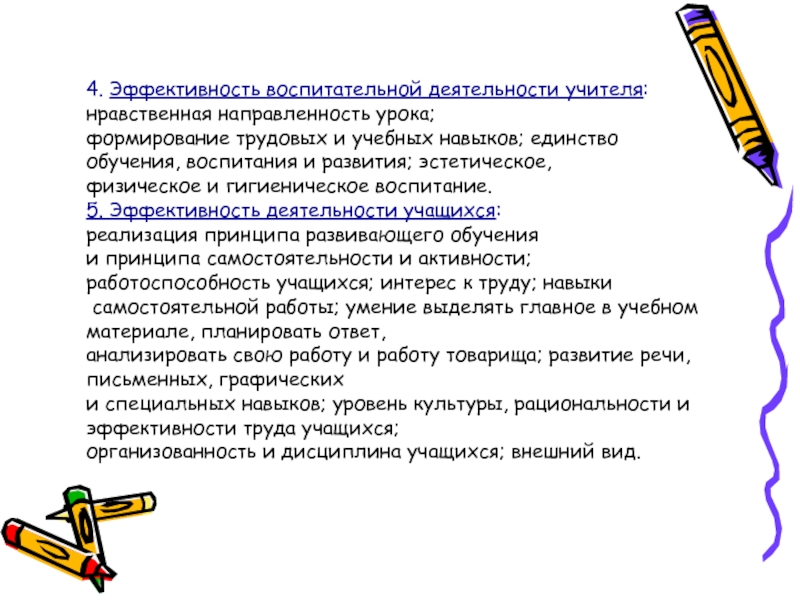 4. Эффективность воспитательной деятельности учителя:
нравственная направленность урока;
формирование трудовых и учебных навыков; единство обучения, воспитания и развития; эстетическое, физическое и гигиеническое воспитание.
5. Эффективность деятельности учащихся:
реализация принципа развивающего обучения
и принципа самостоятельности и активности;
работоспособность учащихся; интерес к труду; навыки самостоятельной работы; умение выделять главное в учебном материале, планировать ответ,
анализировать свою работу и работу товарища; развитие речи, письменных, графических
и специальных навыков; уровень культуры, рациональности и эффективности труда учащихся;
организованность и дисциплина учащихся; внешний вид.